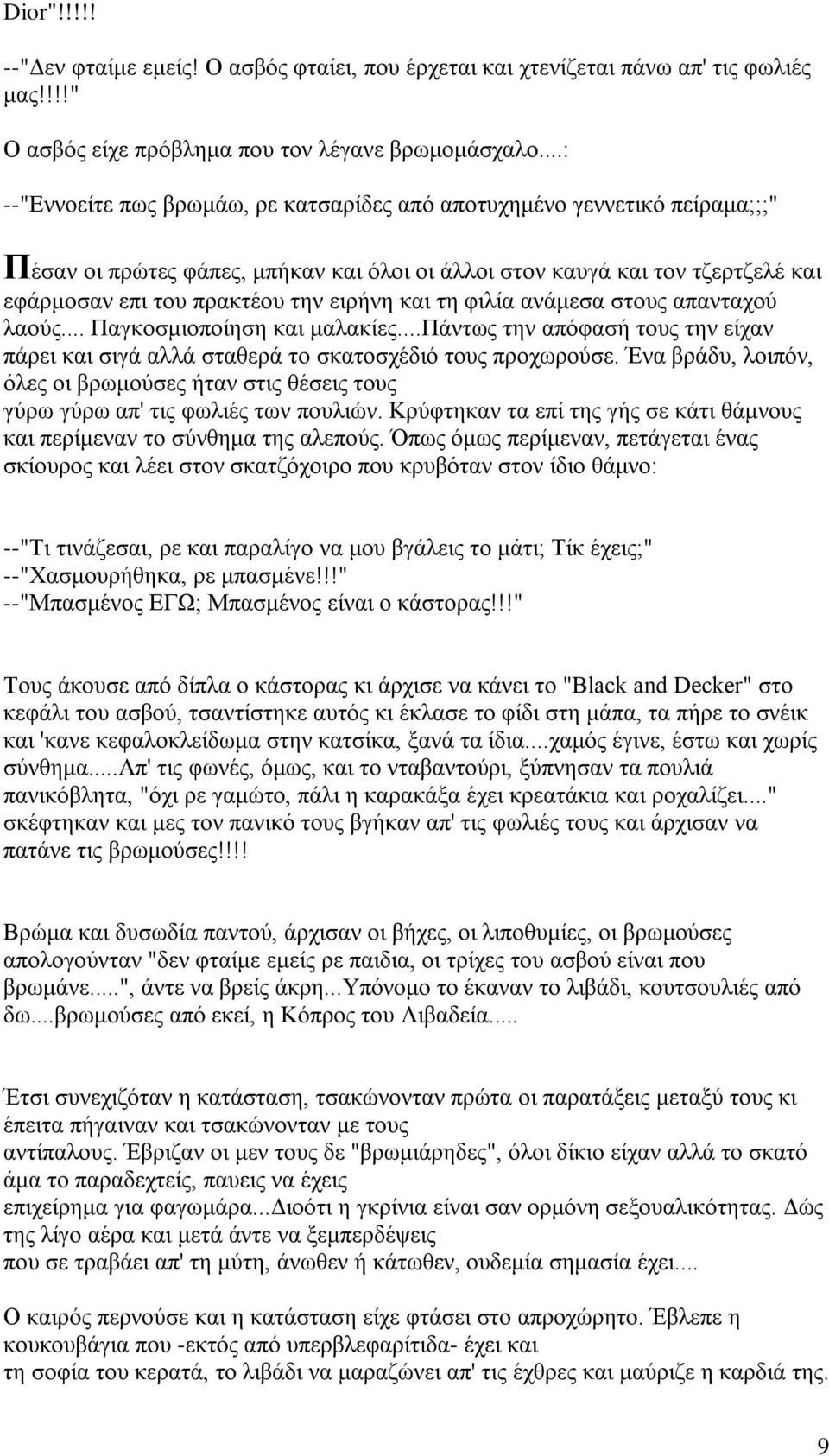 Dior"!!!!!
--"Δεν φταίμε εμείς! Ο ασβός φταίει, που έρχεται και χτενίζεται πάνω απ' τις φωλιές μας!!!!"
Ο ασβός είχε πρόβλημα που τον λέγανε βρωμομάσχαλο....:
--"Εννοείτε πως βρωμάω, ρε κατσαρίδες από αποτυχημένο γεννετικό πείραμα;;;"

Πέσαν οι πρώτες φάπες, μπήκαν και όλοι οι άλλοι στον καυγά και τον τζερτζελέ και εφάρμοσαν επι του πρακτέου την ειρήνη και τη φιλία ανάμεσα στους απανταχού λαούς.... Παγκοσμιοποίηση και μαλακίες....Πάντως την απόφασή τους την είχαν πάρει και σιγά αλλά σταθερά το σκατοσχέδιό τους προχωρούσε. Ένα βράδυ, λοιπόν, όλες οι βρωμούσες ήταν στις θέσεις τους
γύρω γύρω απ' τις φωλιές των πουλιών. Κρύφτηκαν τα επί της γής σε κάτι θάμνους και περίμεναν το σύνθημα της αλεπούς. Όπως όμως περίμεναν, πετάγεται ένας σκίουρος και λέει στον σκατζόχοιρο που κρυβόταν στον ίδιο θάμνο:

--"Τι τινάζεσαι, ρε και παραλίγο να μου βγάλεις το μάτι; Τίκ έχεις;"
--"Χασμουρήθηκα, ρε μπασμένε!!!"
--"Μπασμένος ΕΓΩ; Μπασμένος είναι ο κάστορας!!!"

Τους άκουσε από δίπλα ο κάστορας κι άρχισε να κάνει το "Black and Decker" στο κεφάλι του ασβού, τσαντίστηκε αυτός κι έκλασε το φίδι στη μάπα, τα πήρε το σνέικ και 'κανε κεφαλοκλείδωμα στην κατσίκα, ξανά τα ίδια....χαμός έγινε, έστω και χωρίς σύνθημα.....Απ' τις φωνές, όμως, και το νταβαντούρι, ξύπνησαν τα πουλιά πανικόβλητα, "όχι ρε γαμώτο, πάλι η καρακάξα έχει κρεατάκια και ροχαλίζει...." σκέφτηκαν και μες τον πανικό τους βγήκαν απ' τις φωλιές τους και άρχισαν να πατάνε τις βρωμούσες!!!!

Βρώμα και δυσωδία παντού, άρχισαν οι βήχες, οι λιποθυμίες, οι βρωμούσες απολογούνταν "δεν φταίμε εμείς ρε παιδια, οι τρίχες του ασβού είναι που βρωμάνε.....", άντε να βρείς άκρη...Υπόνομο το έκαναν το λιβάδι, κουτσουλιές από δω....βρωμούσες από εκεί, η Κόπρος του Λιβαδεία.....

Έτσι συνεχιζόταν η κατάσταση, τσακώνονταν πρώτα οι παρατάξεις μεταξύ τους κι έπειτα πήγαιναν και τσακώνονταν με τους
αντίπαλους. Έβριζαν οι μεν τους δε "βρωμιάρηδες", όλοι δίκιο είχαν αλλά το σκατό άμα το παραδεχτείς, παυεις να έχεις
επιχείρημα για φαγωμάρα...Διοότι η γκρίνια είναι σαν ορμόνη σεξουαλικότητας. Δώς της λίγο αέρα και μετά άντε να ξεμπερδέψεις
που σε τραβάει απ' τη μύτη, άνωθεν ή κάτωθεν, ουδεμία σημασία έχει....

Ο καιρός περνούσε και η κατάσταση είχε φτάσει στο απροχώρητο. Έβλεπε η κουκουβάγια που -εκτός από υπερβλεφαρίτιδό- έχει και
τη σοφία του κερατά, το λιβάδι να μαραζώνει απ' τις έχθρες και μαύριζε η καρδιά της.

9